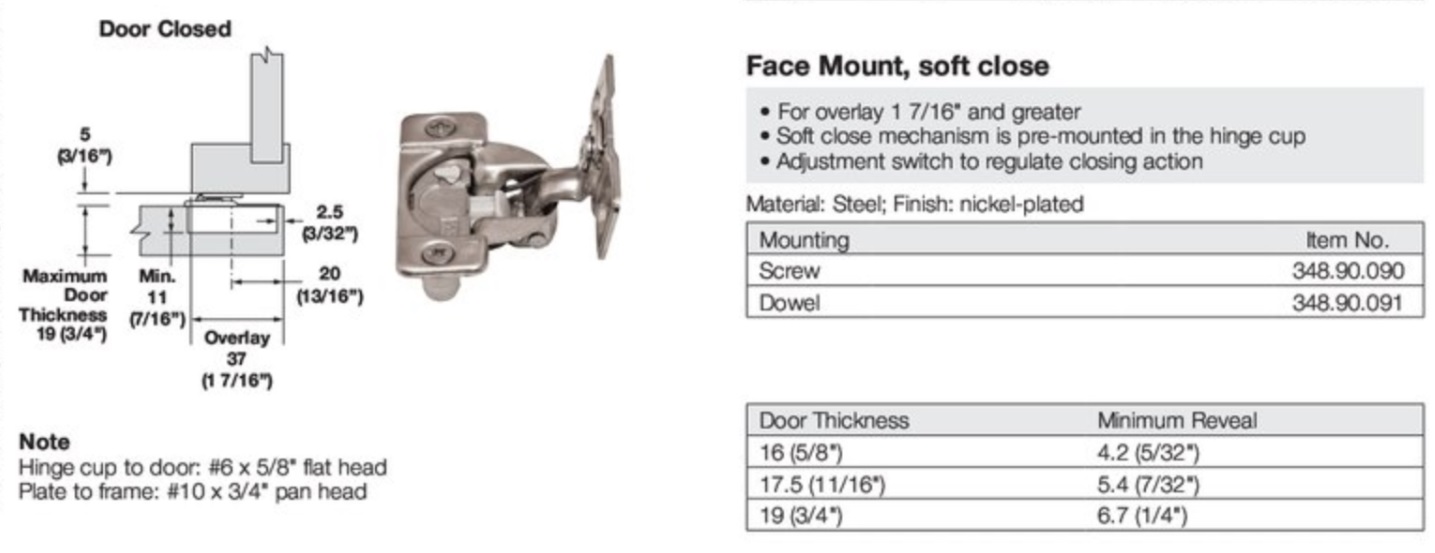 Door Closed

5 (3/16")

2.5 (3/32")

20 (13/16")

Maximum Door Thickness 19 (3/4")

Min. 11 (7/16")

Overlay 37 (1 7/16")

Note
Hinge cup to door: #6 x 5/8" flat head
Plate to frame: #10 x 3/4" pan head

Face Mount, soft close

• For overlay 1 7/16" and greater
• Soft close mechanism is pre-mounted in the hinge cup
• Adjustment switch to regulate closing action

Material: Steel; Finish: nickel-plated

| Mounting | Item No. |
|---|---|
| Screw | 348.90.090 |
| Dowel | 348.90.091 |

| Door Thickness | Minimum Reveal |
|---|---|
| 16 (5/8") | 4.2 (5/32") |
| 17.5 (11/16") | 5.4 (7/32") |
| 19 (3/4") | 6.7 (1/4") |